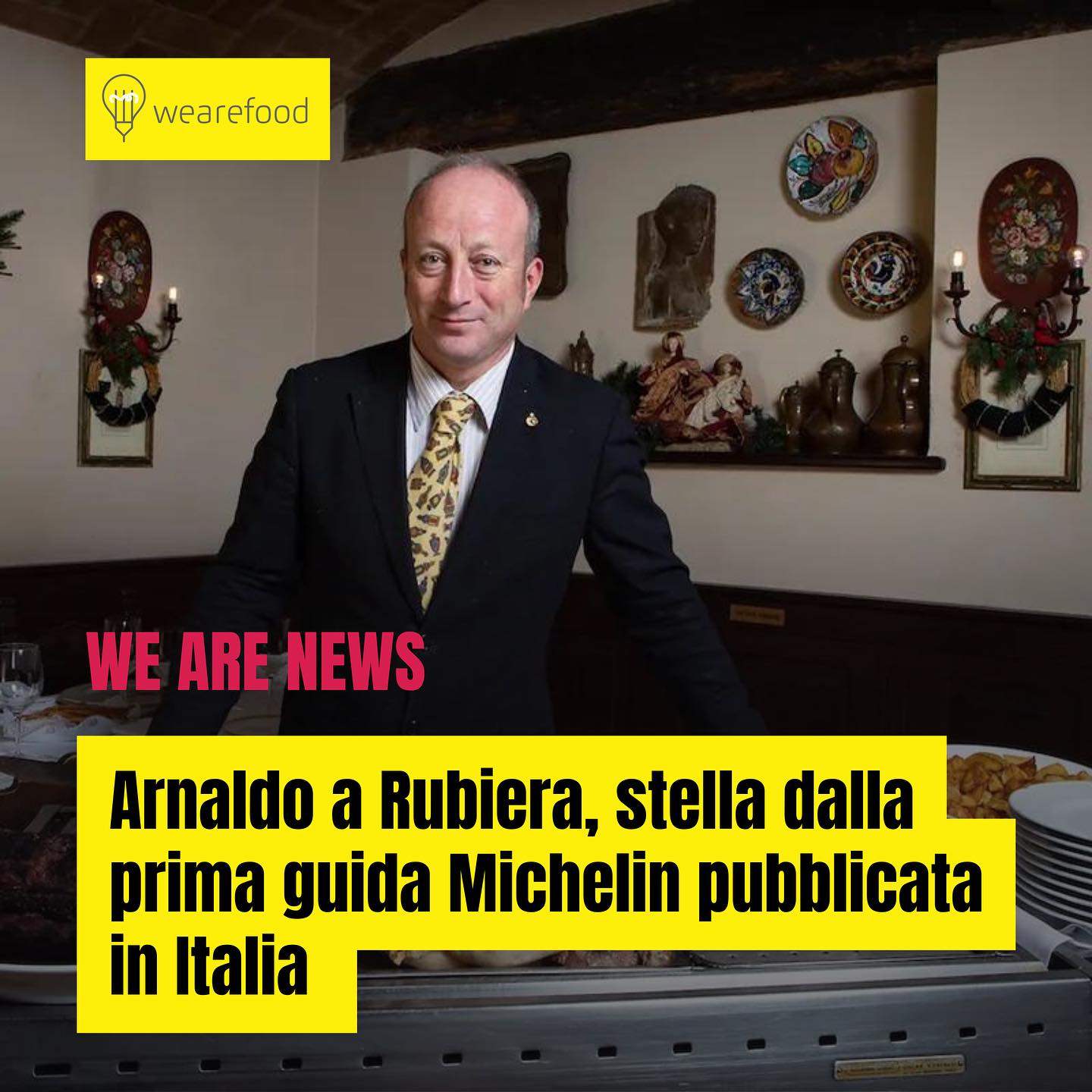 wearefood

WE ARE NEWS

Arnaldo a Rubiera, stella dalla prima guida Michelin pubblicata in Italia